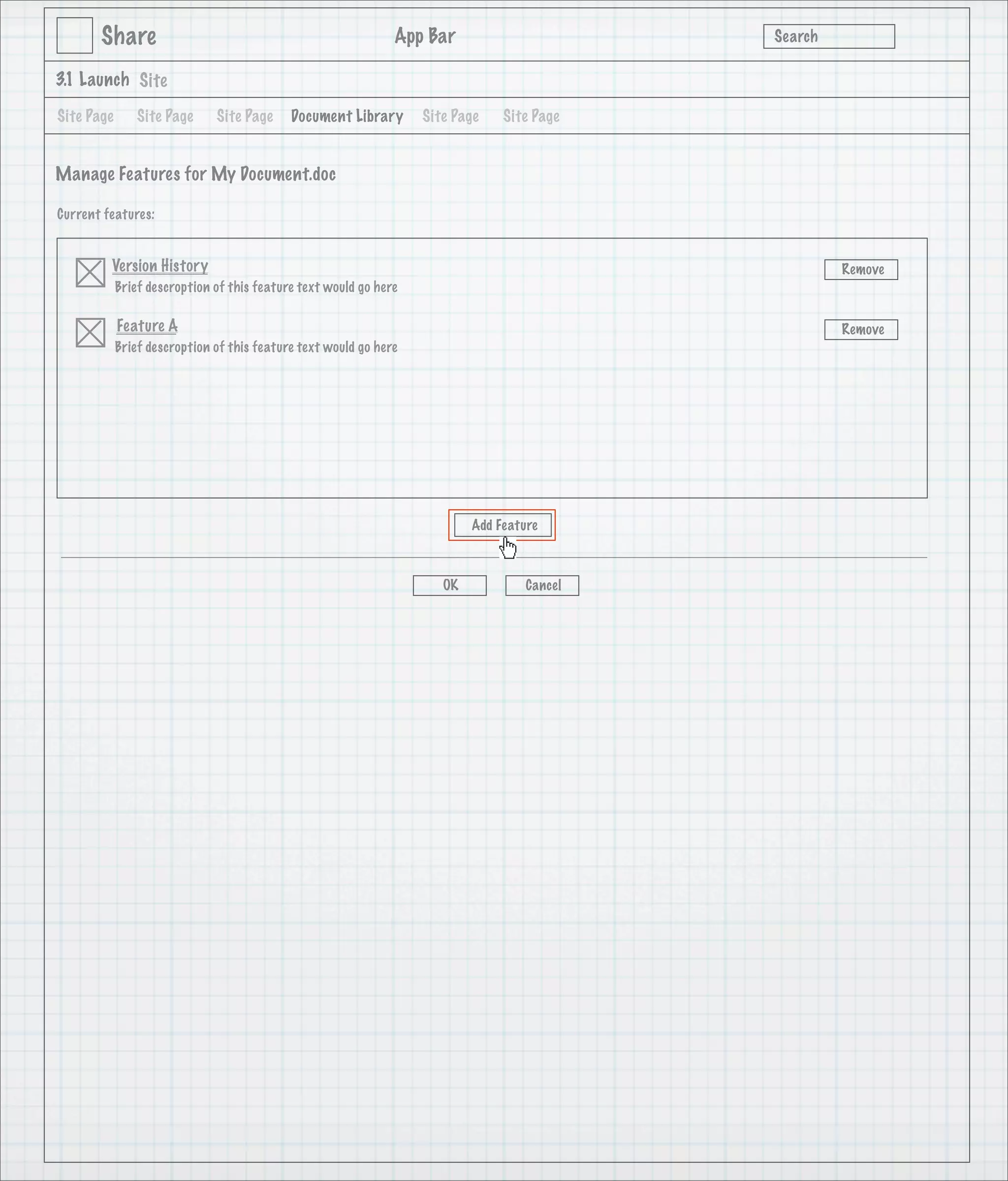 Share App Bar Search

3.1 Launch Site

Site Page Site Page Site Page Document Library Site Page Site Page

Manage Features for My Document.doc

Current features:

Version History
Brief descroption of this feature text would go here
Remove

Feature A
Brief descroption of this feature text would go here
Remove

Add Feature

OK Cancel